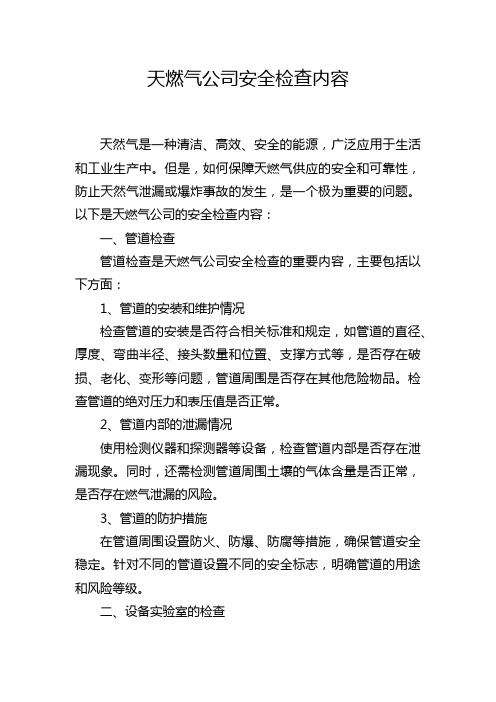 天燃气公司安全检查内容

天然气是一种清洁、高效、安全的能源，广泛应用于生活和工业生产中。但是，如何保障天燃气供应的安全和可靠性，防止天然气泄漏或爆炸事故的发生，是一个极为重要的问题。以下是天燃气公司的安全检查内容：

一、管道检查

管道检查是天燃气公司安全检查的重要内容，主要包括以下方面：

1、管道的安装和维护情况

检查管道的安装是否符合相关标准和规定，如管道的直径、厚度、弯曲半径、接头数量和位置、支撑方式等，是否存在破损、老化、变形等问题，管道周围是否存在其他危险物品。检查管道的绝对压力和表压值是否正常。

2、管道内部的泄漏情况

使用检测仪器和探测器等设备，检查管道内部是否存在泄漏现象。同时，还需检测管道周围土壤的气体含量是否正常，是否存在燃气泄漏的风险。

3、管道的防护措施

在管道周围设置防火、防爆、防腐等措施，确保管道安全稳定。针对不同的管道设置不同的安全标志，明确管道的用途和风险等级。

二、设备实验室的检查